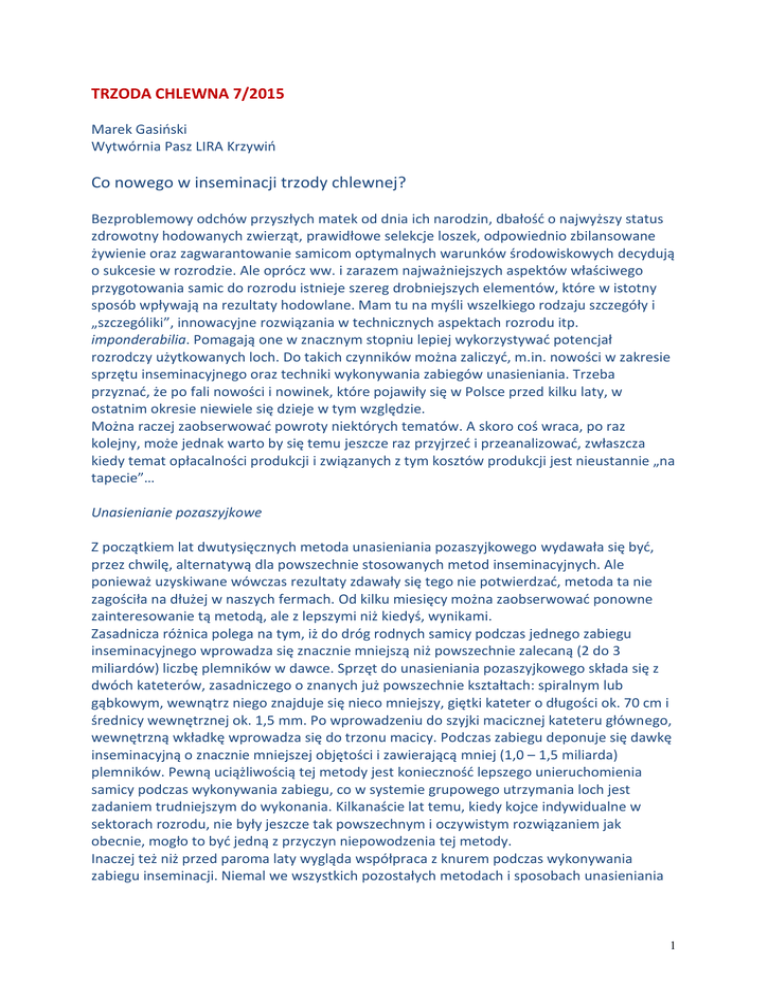 TRZODA CHLEWNA 7/2015

Marek Gasiński
Wytwórnia Pasz LIRA Krzywiń

Co nowego w inseminacji trzody chlewnej?

Bezproblemowy odchów przyszłych matek od dnia ich narodzin, dbałość o najwyższy status zdrowotny hodowanych zwierząt, prawidłowe selekcje loszek, odpowiednio zbilansowane żywienie oraz zagwarantowanie samicom optymalnych warunków środowiskowych decydują o sukcesie w rozrodzie. Ale oprócz ww. i zarazem najważniejszych aspektów właściwego przygotowania samic do rozrodu istnieje szereg drobniejszych elementów, które w istotny sposób wpływają na rezultaty hodowlane. Mam tu na myśli wszelkiego rodzaju szczegóły i „szczególiki", innowacyjne rozwiązania w technicznych aspektach rozrodu itp. imponderabilia. Pomagają one w znacznym stopniu lepiej wykorzystywać potencjał rozrodczy użytkowanych loch. Do takich czynników można zaliczyć, m.in. nowości w zakresie sprzętu inseminacyjnego oraz techniki wykonywania zabiegów unasieniania. Trzeba przyznać, że po fali nowości i nowinek, które pojawiły się w Polsce przed kilku laty, w ostatnim okresie niewiele się dzieje w tym względzie.
Można raczej zaobserwować powroty niektórych tematów. A skoro coś wraca, po raz kolejny, może jednak warto by się temu jeszcze raz przyjrzeć i przeanalizować, zwłaszcza kiedy temat opłacalności produkcji i związanych z tym kosztów produkcji jest nieustannie „na tapecie"…

Unasienianie pozaszyjkowe

Z początkiem lat dwutysięcznych metoda unasieniania pozaszyjkowego wydawała się być, przez chwilę, alternatywą dla powszechnie stosowanych metod inseminacyjnych. Ale ponieważ uzyskiwane wówczas rezultaty zdawały się tego nie potwierdzać, metoda ta nie zagościła na dłużej w naszych fermach. Od kilku miesięcy można zaobserwować ponowne zainteresowanie tą metodą, ale z lepszymi niż kiedyś, wynikami.
Zasadnicza różnica polega na tym, iż do dróg rodnych samicy podczas jednego zabiegu inseminacyjnego wprowadza się znacznie mniejszą niż powszechnie zalecaną (2 do 3 miliardów) liczbę plemników w dawce. Sprzęt do unasieniania pozaszyjkowego składa się z dwóch kateterów, zasadniczego o znanych już powszechnie kształtach: spiralnym lub gąbkowym, wewnątrz niego znajduje się nieco mniejszy, giętki kateter o długości ok. 70 cm i średnicy wewnętrznej ok. 1,5 mm. Po wprowadzeniu do szyjki macicznej kateteru głównego, wewnętrzną wkładkę wprowadza się do trzonu macicy. Podczas zabiegu deponuje się dawkę inseminacyjną o znacznie mniejszej objętości i zawierającą mniej (1,0 – 1,5 miliarda) plemników. Pewną uciążliwością tej metody jest konieczność lepszego unieruchomienia samicy podczas wykonywania zabiegu, co w systemie grupowego utrzymania loch jest zadaniem trudniejszym do wykonania. Kilkanaście lat temu, kiedy kojce indywidualne w sektorach rozrodu, nie były jeszcze tak powszechnym i oczywistym rozwiązaniem jak obecnie, mogło to być jedną z przyczyn niepowodzenia tej metody.
Inaczej też niż przed paroma laty wygląda współpraca z knurem podczas wykonywania zabiegu inseminacji. Niemal we wszystkich pozostałych metodach i sposobach unasieniania

1